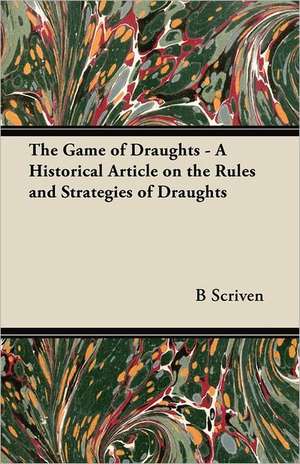 The Game of Draughts - A Historical Article on the Rules and Strategies of Draughts

B Scriven